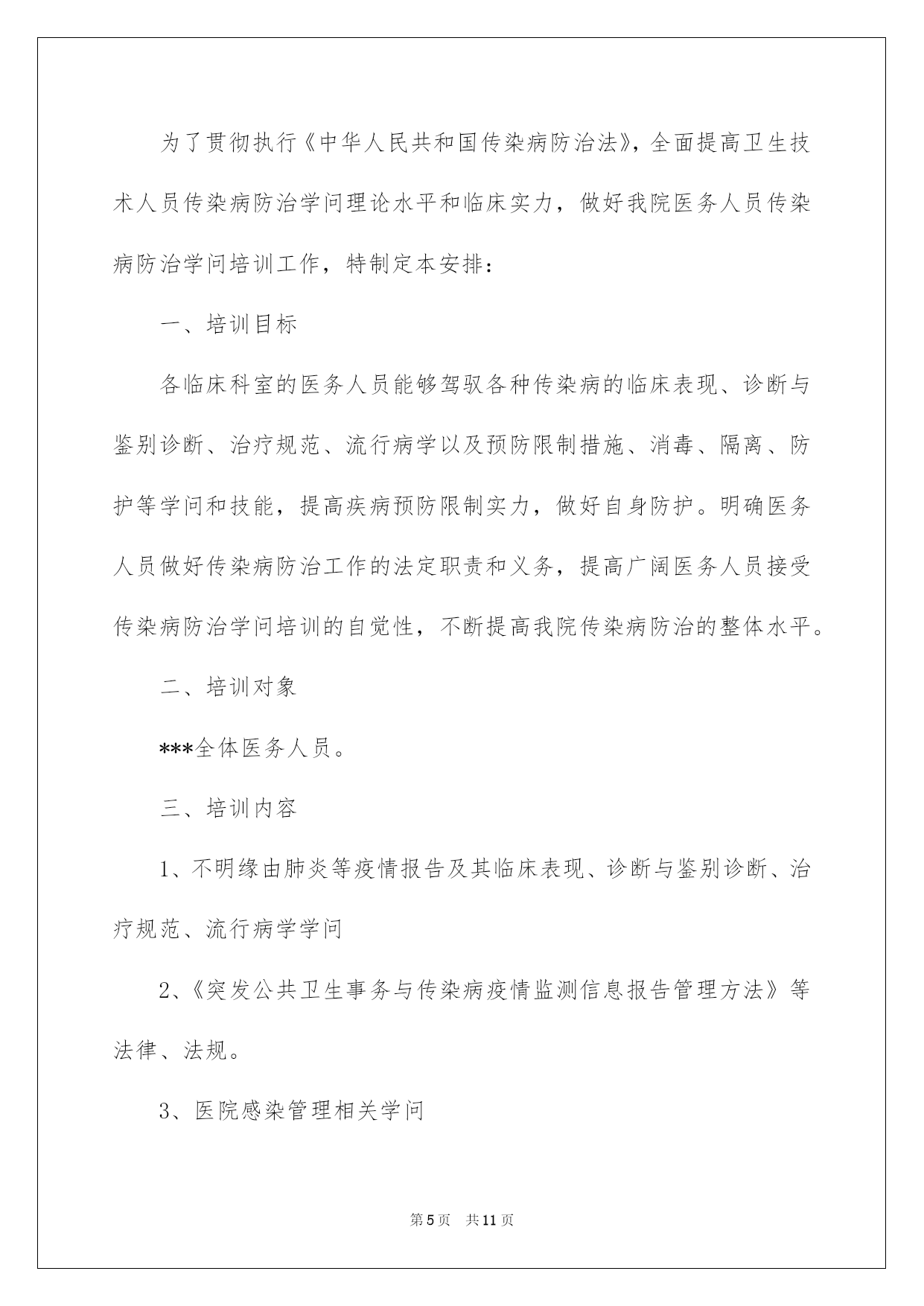 为了贯彻执行《中华人民共和国传染病防治法》，全面提高卫生技术人员传染病防治学问理论水平和临床实力，做好我院医务人员传染病防治学问培训工作，特制定本安排：

一、培训目标

各临床科室的医务人员能够驾驭各种传染病的临床表现、诊断与鉴别诊断、治疗规范、流行病学以及预防限制措施、消毒、隔离、防护等学问和技能，提高疾病预防限制实力，做好自身防护。明确医务人员做好传染病防治工作的法定职责和义务，提高广阔医务人员接受传染病防治学问培训的自觉性，不断提高我院传染病防治的整体水平。

二、培训对象

***全体医务人员。

三、培训内容

1、不明缘由肺炎等疫情报告及其临床表现、诊断与鉴别诊断、治疗规范、流行病学学问

2、《突发公共卫生事务与传染病疫情监测信息报告管理方法》等法律、法规。

3、医院感染管理相关学问

第5页 共11页